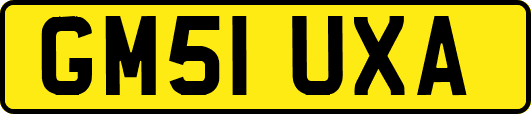 GM51 UXA